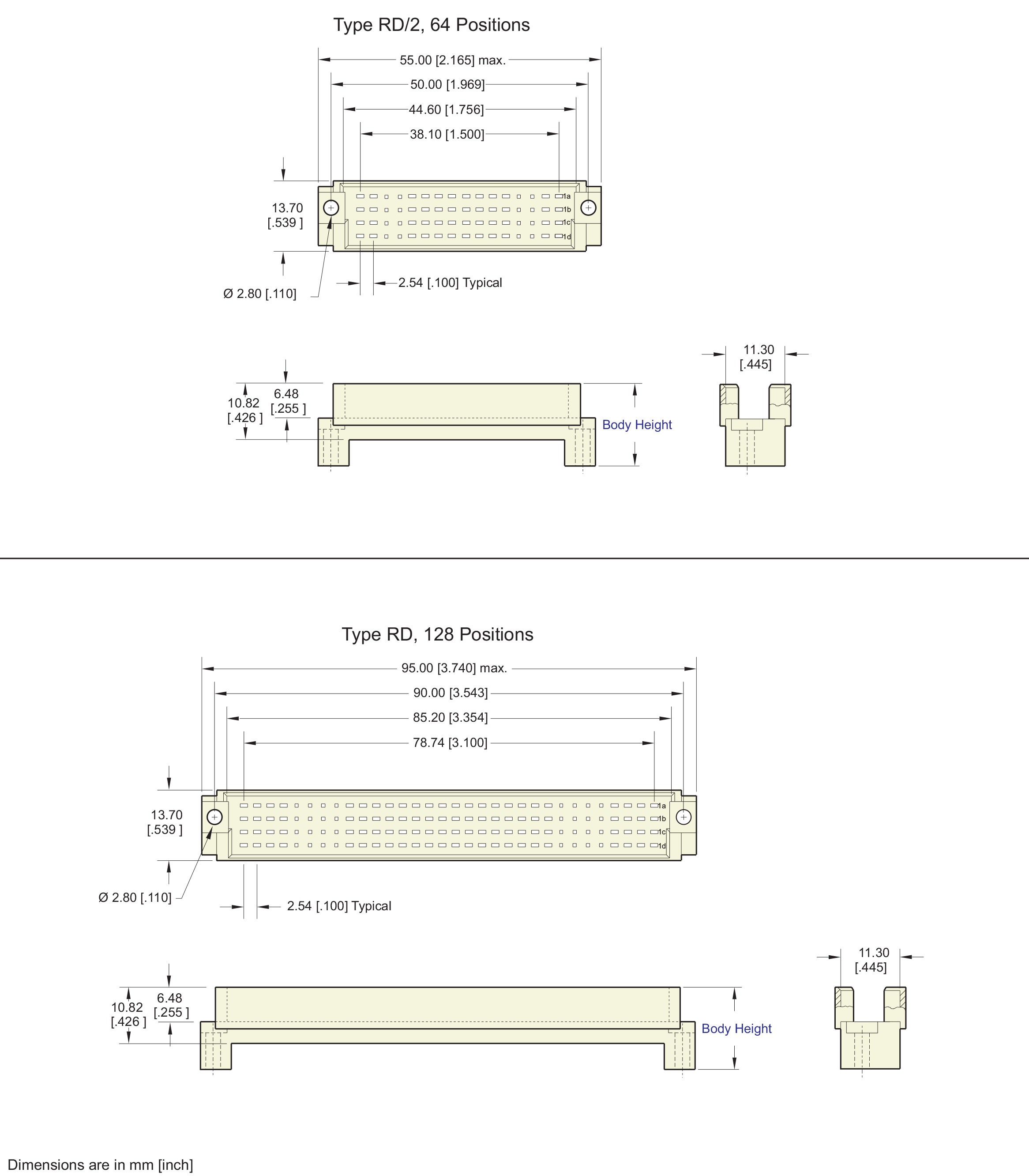 Type RD/2, 64 Positions

55.00 [2.165] max.

50.00 [1.969]

44.60 [1.756]

38.10 [1.500]

13.70
[.539 ]

1a
1b
1c
1d

Ø 2.80 [.110]

2.54 [.100] Typical

11.30
[.445]

10.82
[.426 ]

6.48
[.255 ]

Body Height

Type RD, 128 Positions

95.00 [3.740] max.

90.00 [3.543]

85.20 [3.354]

78.74 [3.100]

13.70
[.539 ]

1a
1b
1c
1d

Ø 2.80 [.110]

2.54 [.100] Typical

11.30
[.445]

10.82
[.426 ]

6.48
[.255 ]

Body Height

Dimensions are in mm [inch]